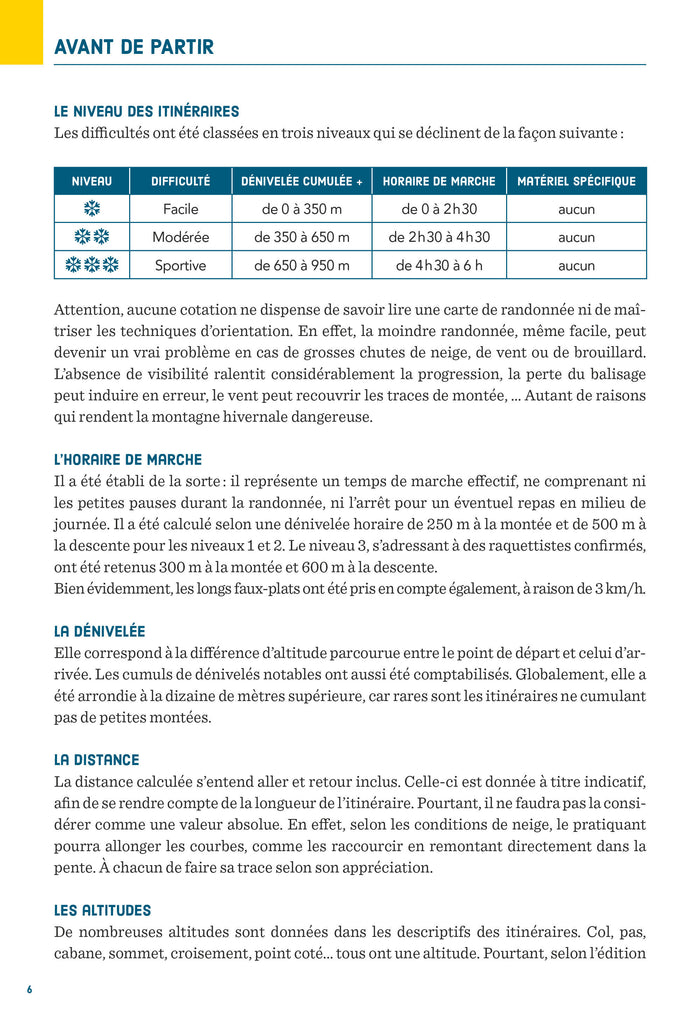 AVANT DE PARTIR

LE NIVEAU DES ITINÉRAIRES

Les difficultés ont été classées en trois niveaux qui se déclinent de la façon suivante :

| NIVEAU | DIFFICULTÉ | DÉNIVELÉE CUMULÉE + | HORAIRE DE MARCHE | MATÉRIEL SPÉCIFIQUE |
|---|---|---|---|---|
| ❄ | Facile | de 0 à 350 m | de 0 à 2h30 | aucun |
| ❄❄ | Modérée | de 350 à 650 m | de 2h30 à 4h30 | aucun |
| ❄❄❄ | Sportive | de 650 à 950 m | de 4h30 à 6 h | aucun |

Attention, aucune cotation ne dispense de savoir lire une carte de randonnée ni de maîtriser les techniques d'orientation. En effet, la moindre randonnée, même facile, peut devenir un vrai problème en cas de grosses chutes de neige, de vent ou de brouillard. L'absence de visibilité ralentit considérablement la progression, la perte du balisage peut induire en erreur, le vent peut recouvrir les traces de montée, ... Autant de raisons qui rendent la montagne hivernale dangereuse.

L'HORAIRE DE MARCHE

Il a été établi de la sorte : il représente un temps de marche effectif, ne comprenant ni les petites pauses durant la randonnée, ni l'arrêt pour un éventuel repas en milieu de journée. Il a été calculé selon une dénivelée horaire de 250 m à la montée et de 500 m à la descente pour les niveaux 1 et 2. Le niveau 3, s'adressant à des raquettistes confirmés, ont été retenus 300 m à la montée et 600 m à la descente.
Bien évidemment, les longs faux-plats ont été pris en compte également, à raison de 3 km/h.

LA DÉNIVELÉE

Elle correspond à la différence d'altitude parcourue entre le point de départ et celui d'arrivée. Les cumuls de dénivelés notables ont aussi été comptabilisés. Globalement, elle a été arrondie à la dizaine de mètres supérieure, car rares sont les itinéraires ne cumulant pas de petites montées.

LA DISTANCE

La distance calculée s'entend aller et retour inclus. Celle-ci est donnée à titre indicatif, afin de se rendre compte de la longueur de l'itinéraire. Pourtant, il ne faudra pas la considérer comme une valeur absolue. En effet, selon les conditions de neige, le pratiquant pourra allonger les courbes, comme les raccourcir en remontant directement dans la pente. À chacun de faire sa trace selon son appréciation.

LES ALTITUDES

De nombreuses altitudes sont données dans les descriptifs des itinéraires. Col, pas, cabane, sommet, croisement, point coté... tous ont une altitude. Pourtant, selon l'édition

6